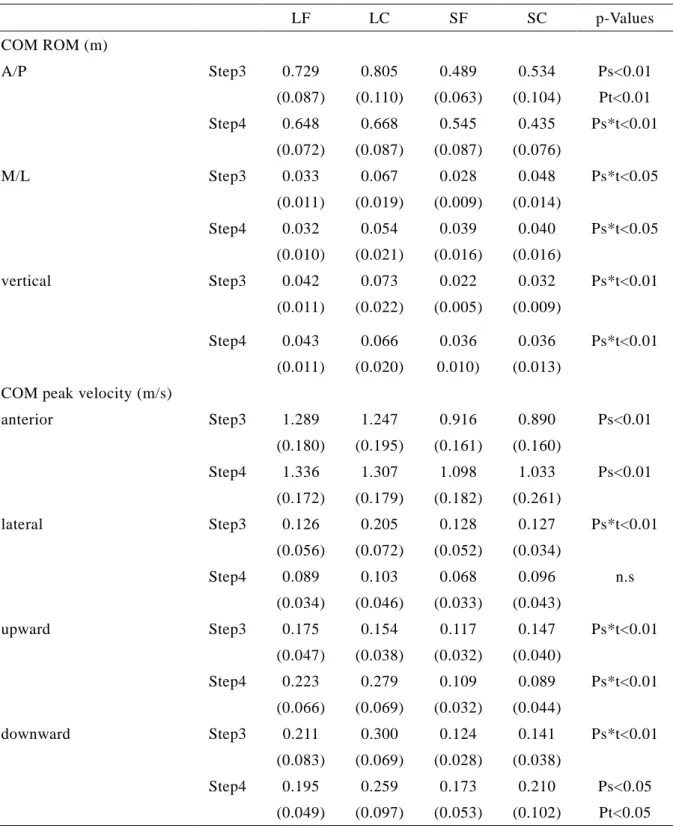 |  |  | LF | LC | SF | SC | p-Values |
|---|---|---|---|---|---|---|
| COM ROM (m) |  |  |  |  |  |  |
| A/P | Step3 | 0.729 | 0.805 | 0.489 | 0.534 | Ps<0.01 |
|  |  | (0.087) | (0.110) | (0.063) | (0.104) | Pt<0.01 |
|  | Step4 | 0.648 | 0.668 | 0.545 | 0.435 | Ps*t<0.01 |
|  |  | (0.072) | (0.087) | (0.087) | (0.076) |  |
| M/L | Step3 | 0.033 | 0.067 | 0.028 | 0.048 | Ps*t<0.05 |
|  |  | (0.011) | (0.019) | (0.009) | (0.014) |  |
|  | Step4 | 0.032 | 0.054 | 0.039 | 0.040 | Ps*t<0.05 |
|  |  | (0.010) | (0.021) | (0.016) | (0.016) |  |
| vertical | Step3 | 0.042 | 0.073 | 0.022 | 0.032 | Ps*t<0.01 |
|  |  | (0.011) | (0.022) | (0.005) | (0.009) |  |
|  | Step4 | 0.043 | 0.066 | 0.036 | 0.036 | Ps*t<0.01 |
|  |  | (0.011) | (0.020) | 0.010) | (0.013) |  |
| COM peak velocity (m/s) |  |  |  |  |  |  |
| anterior | Step3 | 1.289 | 1.247 | 0.916 | 0.890 | Ps<0.01 |
|  |  | (0.180) | (0.195) | (0.161) | (0.160) |  |
|  | Step4 | 1.336 | 1.307 | 1.098 | 1.033 | Ps<0.01 |
|  |  | (0.172) | (0.179) | (0.182) | (0.261) |  |
| lateral | Step3 | 0.126 | 0.205 | 0.128 | 0.127 | Ps*t<0.01 |
|  |  | (0.056) | (0.072) | (0.052) | (0.034) |  |
|  | Step4 | 0.089 | 0.103 | 0.068 | 0.096 | n.s |
|  |  | (0.034) | (0.046) | (0.033) | (0.043) |  |
| upward | Step3 | 0.175 | 0.154 | 0.117 | 0.147 | Ps*t<0.01 |
|  |  | (0.047) | (0.038) | (0.032) | (0.040) |  |
|  | Step4 | 0.223 | 0.279 | 0.109 | 0.089 | Ps*t<0.01 |
|  |  | (0.066) | (0.069) | (0.032) | (0.044) |  |
| downward | Step3 | 0.211 | 0.300 | 0.124 | 0.141 | Ps*t<0.01 |
|  |  | (0.083) | (0.069) | (0.028) | (0.038) |  |
|  | Step4 | 0.195 | 0.259 | 0.173 | 0.210 | Ps<0.05 |
|  |  | (0.049) | (0.097) | (0.053) | (0.102) | Pt<0.05 |